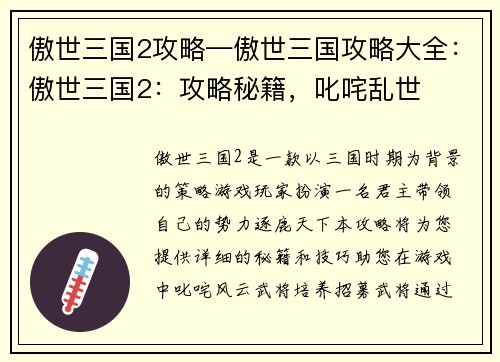 傲世三国2攻略—傲世三国攻略大全：傲世三国2：攻略秘籍，叱咤乱世

傲世三国2是一款以三国时期为背景的策略游戏玩家扮演一名君主带领自己的势力逐鹿天下本攻略将为您提供详细的秘籍和技巧助您在游戏中叱咤风云武将培养招募武将通过